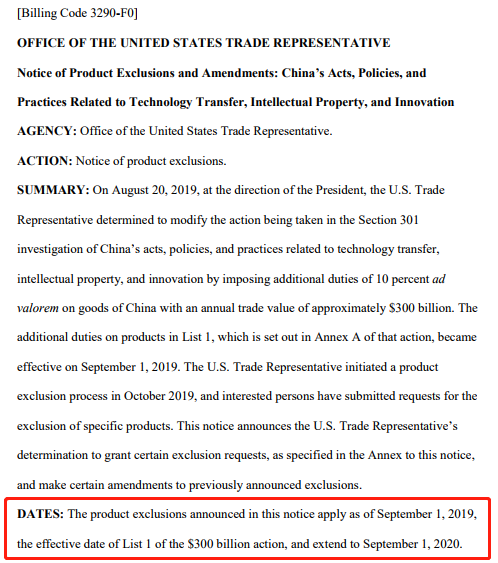 [Billing Code 3290-F0]

OFFICE OF THE UNITED STATES TRADE REPRESENTATIVE

Notice of Product Exclusions and Amendments: China's Acts, Policies, and Practices Related to Technology Transfer, Intellectual Property, and Innovation

AGENCY: Office of the United States Trade Representative.

ACTION: Notice of product exclusions.

SUMMARY: On August 20, 2019, at the direction of the President, the U.S. Trade Representative determined to modify the action being taken in the Section 301 investigation of China's acts, policies, and practices related to technology transfer, intellectual property, and innovation by imposing additional duties of 10 percent ad valorem on goods of China with an annual trade value of approximately \$300 billion. The additional duties on products in List 1, which is set out in Annex A of that action, became effective on September 1, 2019. The U.S. Trade Representative initiated a product exclusion process in October 2019, and interested persons have submitted requests for the exclusion of specific products. This notice announces the U.S. Trade Representative's determination to grant certain exclusion requests, as specified in the Annex to this notice, and make certain amendments to previously announced exclusions.

DATES: The product exclusions announced in this notice apply as of September 1, 2019, the effective date of List 1 of the \$300 billion action, and extend to September 1, 2020.